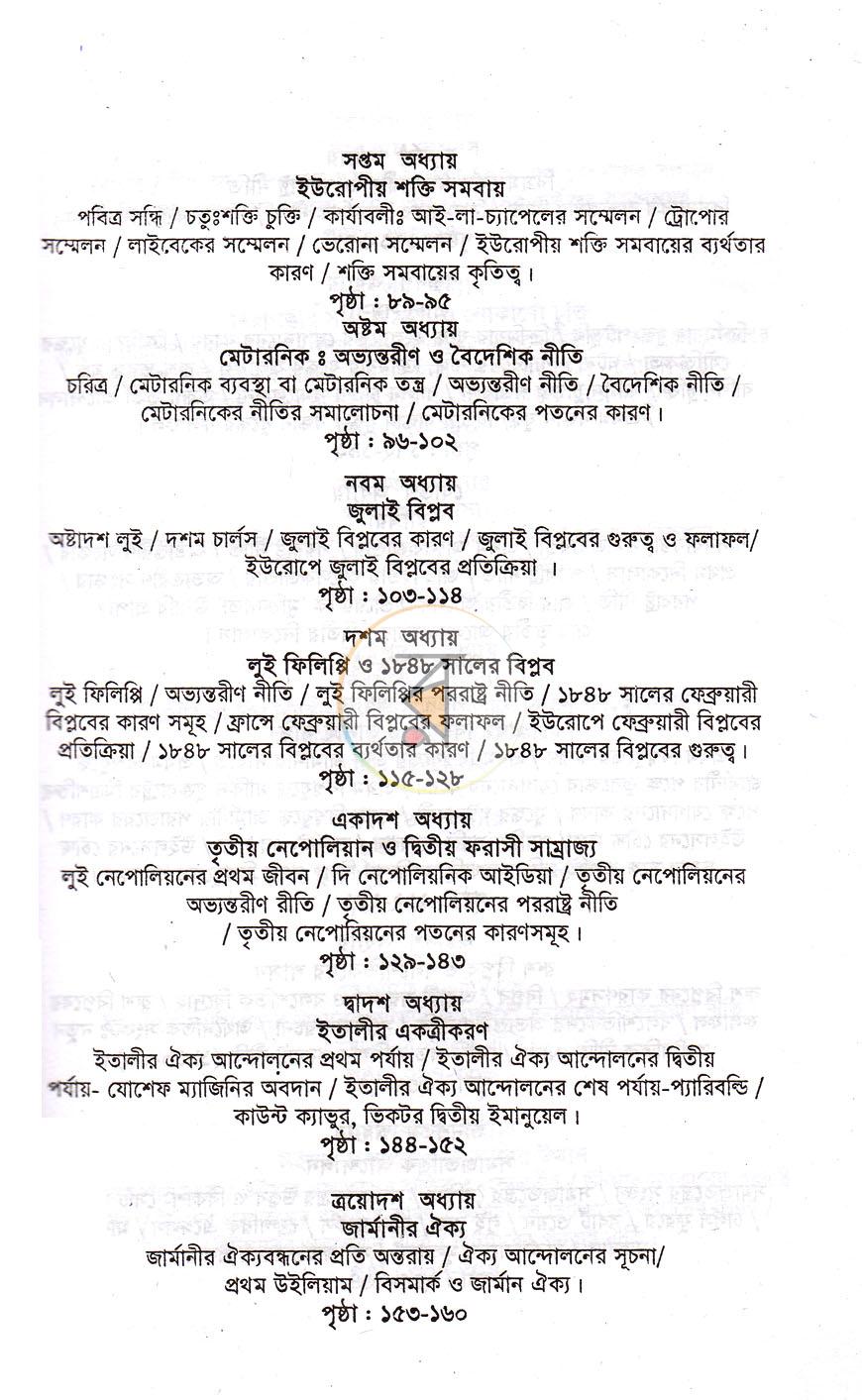 সপ্তম অধ্যায়
ইউরোপীয় শক্তি সমবায়

পবিত্র সন্ধি / চতুঃশক্তি চুক্তি / কার্যাবলীঃ আই-লা-চ্যাপেলের সম্মেলন / ট্রোপোর সম্মেলন / লাইবেকের সম্মেলন / ভেরোনা সম্মেলন / ইউরোপীয় শক্তি সমবায়ের ব্যর্থতার কারণ / শক্তি সমবায়ের কৃতিত্ব।

পৃষ্ঠা : ৮৯-৯৫

অষ্টম অধ্যায়
মেটারনিক ঃ অভ্যন্তরীণ ও বৈদেশিক নীতি

চরিত্র / মেটারনিক ব্যবস্থা বা মেটারনিক তন্ত্র / অভ্যন্তরীণ নীতি / বৈদেশিক নীতি / মেটারনিকের নীতির সমালোচনা / মেটারনিকের পতনের কারণ।

পৃষ্ঠা : ৯৬-১০২

নবম অধ্যায়
জুলাই বিপ্লব

অষ্টাদশ লুই / দশম চার্লস / জুলাই বিপ্লবের কারণ / জুলাই বিপ্লবের গুরুত্ব ও ফলাফল/ ইউরোপে জুলাই বিপ্লবের প্রতিক্রিয়া ।

পৃষ্ঠা : ১০৩-১১৪

দশম অধ্যায়
লুই ফিলিপ্পি ও ১৮৪৮ সালের বিপ্লব

লুই ফিলিপ্পি / অভ্যন্তরীণ নীতি / লুই ফিলিপ্পির পররাষ্ট্র নীতি / ১৮৪৮ সালের ফেব্রুয়ারী বিপ্লবের কারণ সমূহ / ফ্রান্সে ফেব্রুয়ারী বিপ্লবের ফলাফল / ইউরোপে ফেব্রুয়ারী বিপ্লবের প্রতিক্রিয়া / ১৮৪৮ সালের বিপ্লবের ব্যর্থতার কারণ / ১৮৪৮ সালের বিপ্লবের গুরুত্ব।

পৃষ্ঠা : ১১৫-১২৮

একাদশ অধ্যায়
তৃতীয় নেপোলিয়ান ও দ্বিতীয় ফরাসী সাম্রাজ্য

লুই নেপোলিয়নের প্রথম জীবন / দি নেপোলিয়নিক আইডিয়া / তৃতীয় নেপোলিয়নের অভ্যন্তরীণ রীতি / তৃতীয় নেপোলিয়নের পররাষ্ট্র নীতি / তৃতীয় নেপোরিয়নের পতনের কারণসমূহ।

পৃষ্ঠা : ১২৯-১৪৩

দ্বাদশ অধ্যায়
ইতালীর একত্রীকরণ

ইতালীর ঐক্য আন্দোলনের প্রথম পর্যায় / ইতালীর ঐক্য আন্দোলনের দ্বিতীয় পর্যায়- যোশেফ ম্যাজিনির অবদান / ইতালীর ঐক্য আন্দোলনের শেষ পর্যায়-প্যারিবল্ডি / কাউন্ট ক্যাভুর, ভিকটর দ্বিতীয় ইমানুয়েল।

পৃষ্ঠা : ১৪৪-১৫২

ত্রয়োদশ অধ্যায়
জার্মানীর ঐক্য

জার্মানীর ঐক্যবন্ধনের প্রতি অন্তরায় / ঐক্য আন্দোলনের সূচনা/ প্রথম উইলিয়াম / বিসমার্ক ও জার্মান ঐক্য।

পৃষ্ঠা : ১৫৩-১৬০